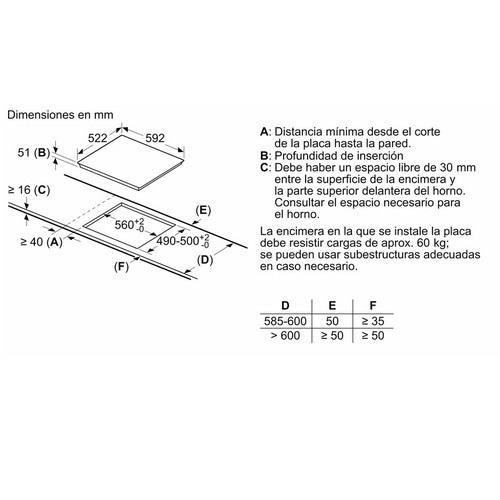 Dimensiones en mm

522

592

51 (B)

≥ 16 (C)

(E)

$560^{+2}_{-0}$

≥ 40 (A)

$490\text{-}500^{+2}_{-0}$

(F)

(D)

A: Distancia mínima desde el corte de la placa hasta la pared.
B: Profundidad de inserción
C: Debe haber un espacio libre de 30 mm entre la superficie de la encimera y la parte superior delantera del horno. Consultar el espacio necesario para el horno.

La encimera en la que se instale la placa debe resistir cargas de aprox. 60 kg; se pueden usar subestructuras adecuadas en caso necesario.

| D | E | F |
|---|---|---|
| 585-600 | 50 | ≥ 35 |
| > 600 | ≥ 50 | ≥ 50 |